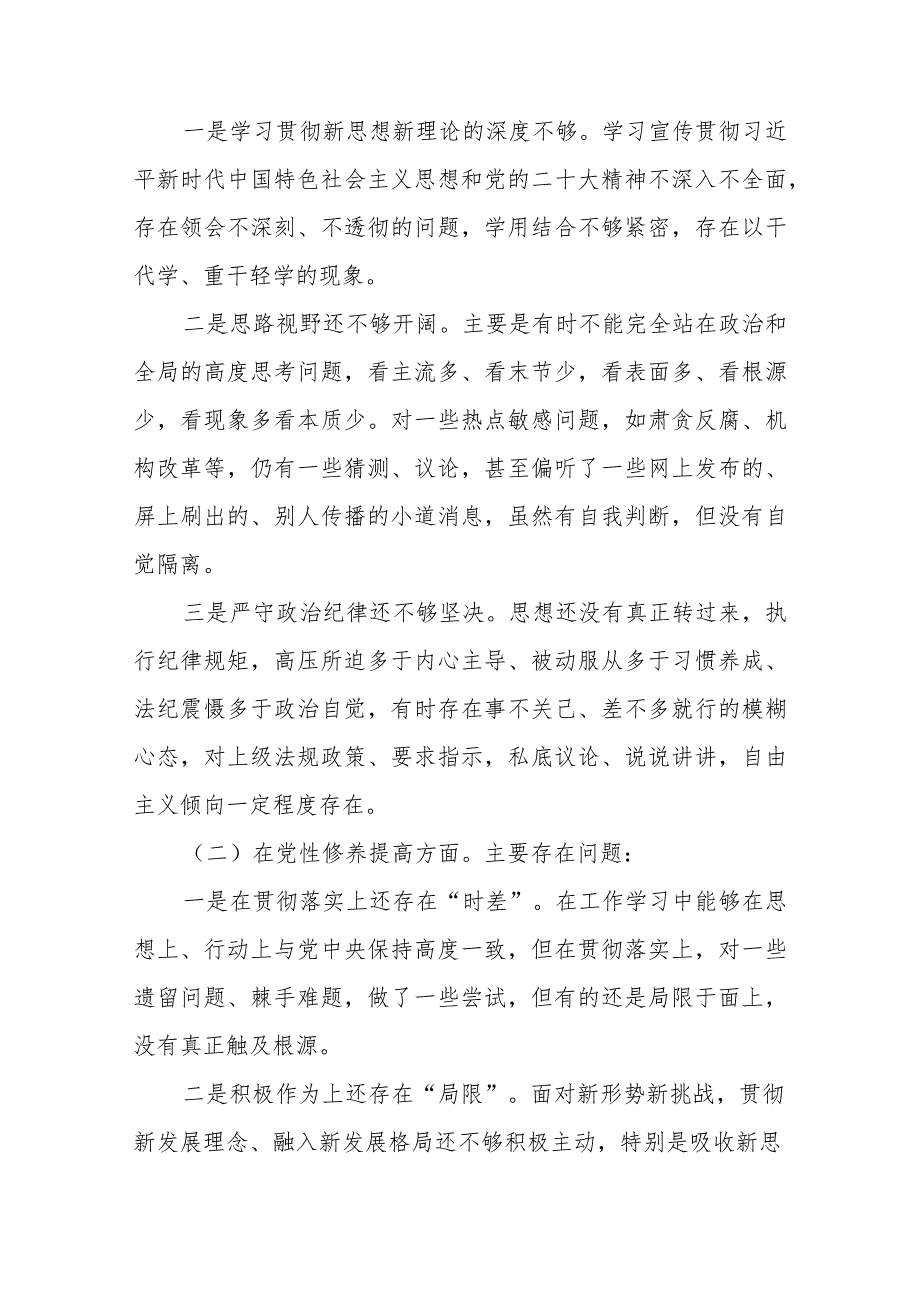 一是学习贯彻新思想新理论的深度不够。学习宣传贯彻习近平新时代中国特色社会主义思想和党的二十大精神不深入不全面，存在领会不深刻、不透彻的问题，学用结合不够紧密，存在以干代学、重干轻学的现象。

二是思路视野还不够开阔。主要是有时不能完全站在政治和全局的高度思考问题，看主流多、看末节少，看表面多、看根源少，看现象多看本质少。对一些热点敏感问题，如肃贪反腐、机构改革等，仍有一些猜测、议论，甚至偏听了一些网上发布的、屏上刷出的、别人传播的小道消息，虽然有自我判断，但没有自觉隔离。

三是严守政治纪律还不够坚决。思想还没有真正转过来，执行纪律规矩，高压所迫多于内心主导、被动服从多于习惯养成、法纪震慑多于政治自觉，有时存在事不关己、差不多就行的模糊心态，对上级法规政策、要求指示，私底议论、说说讲讲，自由主义倾向一定程度存在。

（二）在党性修养提高方面。主要存在问题：

一是在贯彻落实上还存在“时差”。在工作学习中能够在思想上、行动上与党中央保持高度一致，但在贯彻落实上，对一些遗留问题、棘手难题，做了一些尝试，但有的还是局限于面上，没有真正触及根源。

二是积极作为上还存在“局限”。面对新形势新挑战，贯彻新发展理念、融入新发展格局还不够积极主动，特别是吸收新思